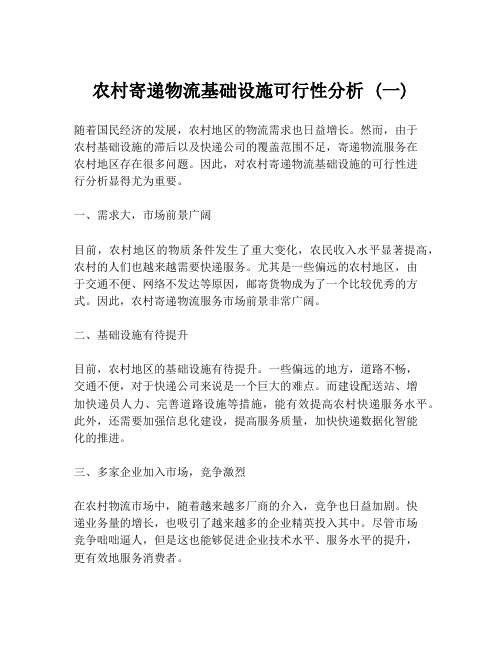 农村寄递物流基础设施可行性分析（一）

随着国民经济的发展，农村地区的物流需求也日益增长。然而，由于农村基础设施的滞后以及快递公司的覆盖范围不足，寄递物流服务在农村地区存在很多问题。因此，对农村寄递物流基础设施的可行性进行分析显得尤为重要。

一、需求大，市场前景广阔

目前，农村地区的物质条件发生了重大变化，农民收入水平显著提高，农村的人们也越来越需要快递服务。尤其是一些偏远的农村地区，由于交通不便、网络不发达等原因，邮寄货物成为了一个比较优秀的方式。因此，农村寄递物流服务市场前景非常广阔。

二、基础设施有待提升

目前，农村地区的基础设施有待提升。一些偏远的地方，道路不畅，交通不便，对于快递公司来说是一个巨大的难点。而建设配送站、增加快递员人力、完善道路设施等措施，能有效提高农村快递服务水平。此外，还需要加强信息化建设，提高服务质量，加快快递数据化智能化的推进。

三、多家企业加入市场，竞争激烈

在农村物流市场中，随着越来越多厂商的介入，竞争也日益加剧。快递业务量的增长，也吸引了越来越多的企业精英投入其中。尽管市场竞争咄咄逼人，但是这也能够促进企业技术水平、服务水平的提升，更有效地服务消费者。